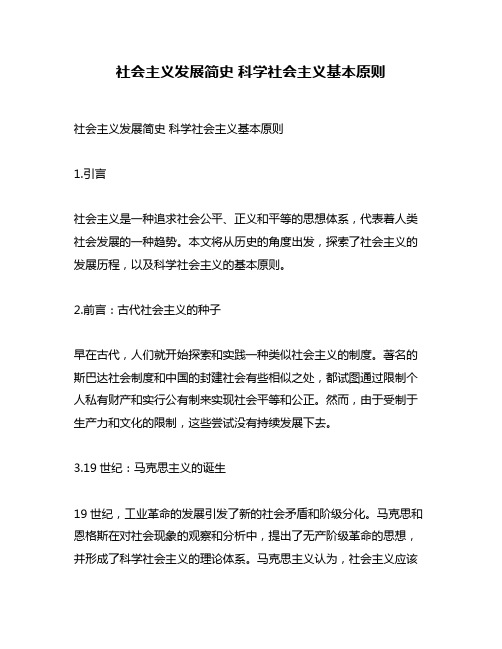 社会主义发展简史 科学社会主义基本原则

社会主义发展简史 科学社会主义基本原则

1.引言

社会主义是一种追求社会公平、正义和平等的思想体系，代表着人类社会发展的一种趋势。本文将从历史的角度出发，探索了社会主义的发展历程，以及科学社会主义的基本原则。

2.前言：古代社会主义的种子

早在古代，人们就开始探索和实践一种类似社会主义的制度。著名的斯巴达社会制度和中国的封建社会有些相似之处，都试图通过限制个人私有财产和实行公有制来实现社会平等和公正。然而，由于受制于生产力和文化的限制，这些尝试没有持续发展下去。

3.19 世纪：马克思主义的诞生

19 世纪，工业革命的发展引发了新的社会矛盾和阶级分化。马克思和恩格斯在对社会现象的观察和分析中，提出了无产阶级革命的思想，并形成了科学社会主义的理论体系。马克思主义认为，社会主义应该